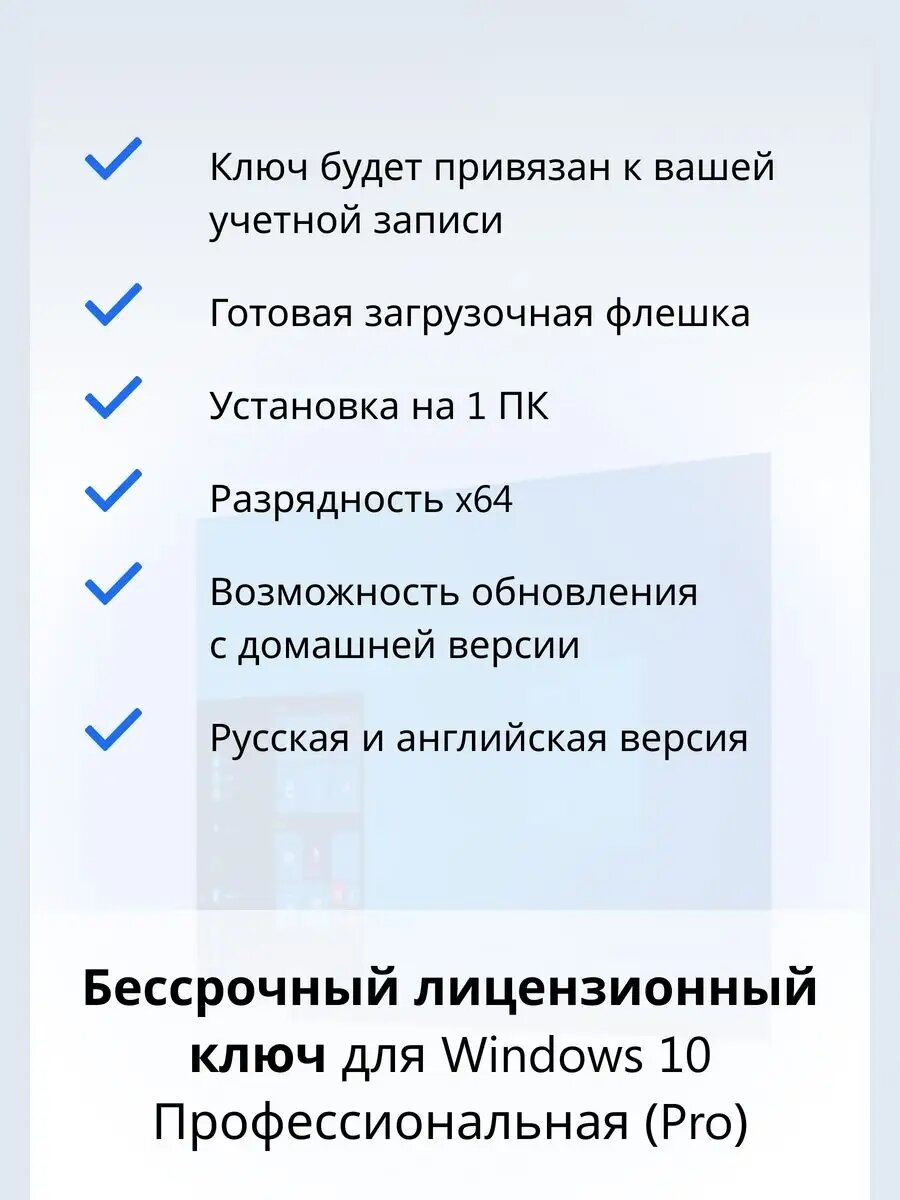 Ключ будет привязан к вашей учетной записи

Готовая загрузочная флешка

Установка на 1 ПК

Разрядность x64

Возможность обновления с домашней версии

Русская и английская версия

Бессрочный лицензионный ключ для Windows 10 Профессиональная (Pro)